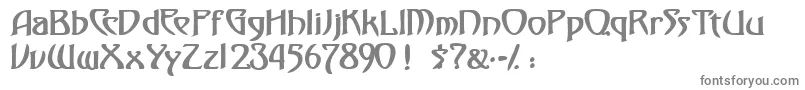 AaBbCcDdEeFfGgHhIiJjKkLlMmNnOoPpQqRrSsTtUu
VvWwXxYyZz1234567890 ! $?&-/. :

fontsforyou.com